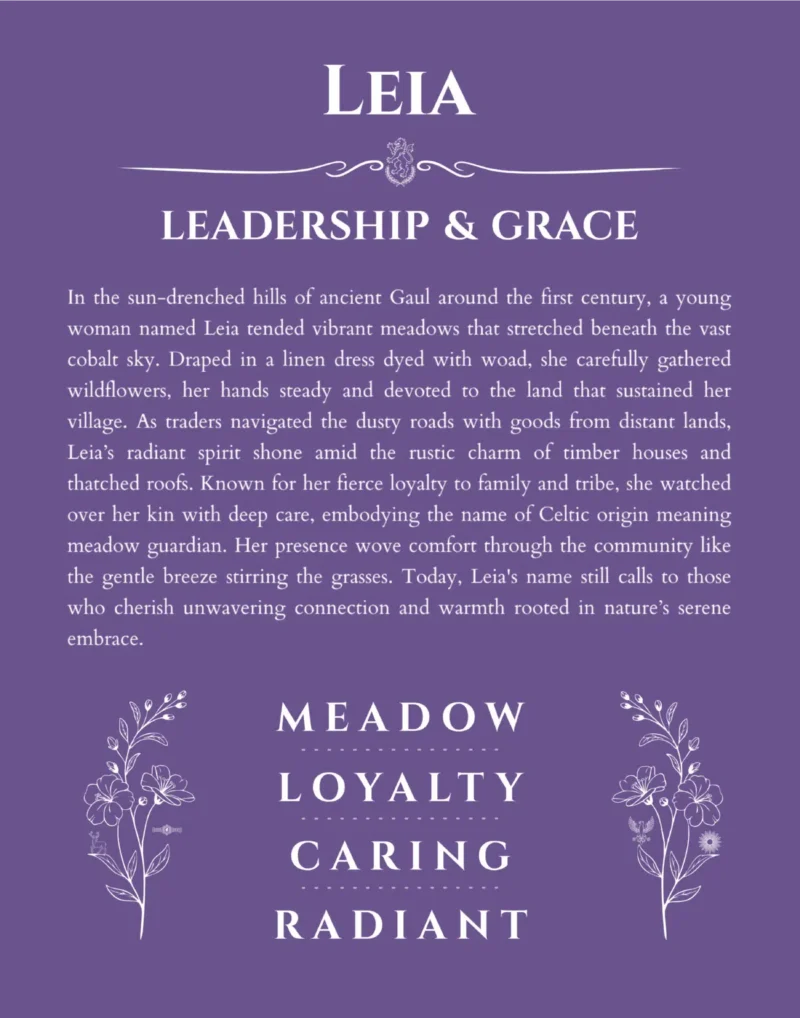 LEIA

LEADERSHIP & GRACE

In the sun-drenched hills of ancient Gaul around the first century, a young woman named Leia tended vibrant meadows that stretched beneath the vast cobalt sky. Draped in a linen dress dyed with woad, she carefully gathered wildflowers, her hands steady and devoted to the land that sustained her village. As traders navigated the dusty roads with goods from distant lands, Leia's radiant spirit shone amid the rustic charm of timber houses and thatched roofs. Known for her fierce loyalty to family and tribe, she watched over her kin with deep care, embodying the name of Celtic origin meaning meadow guardian. Her presence wove comfort through the community like the gentle breeze stirring the grasses. Today, Leia's name still calls to those who cherish unwavering connection and warmth rooted in nature's serene embrace.

MEADOW

LOYALTY

CARING

RADIANT